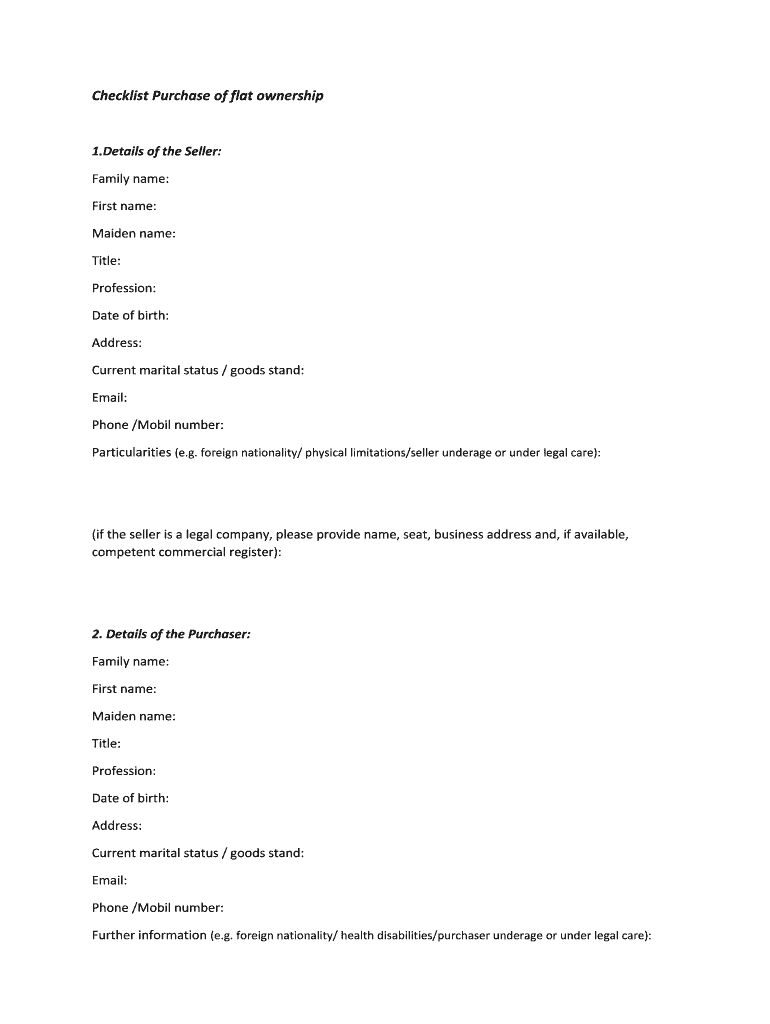 Checklist Purchase of flat ownership

1.Details of the Seller:

Family name:

First name:

Maiden name:

Title:

Profession:

Date of birth:

Address:

Current marital status / goods stand:

Email:

Phone /Mobil number:

Particularities (e.g. foreign nationality/ physical limitations/seller underage or under legal care):

(if the seller is a legal company, please provide name, seat, business address and, if available, competent commercial register):

2. Details of the Purchaser:

Family name:

First name:

Maiden name:

Title:

Profession:

Date of birth:

Address:

Current marital status / goods stand:

Email:

Phone /Mobil number:

Further information (e.g. foreign nationality/ health disabilities/purchaser underage or under legal care):